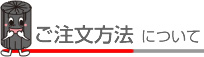 ご注文方法 について